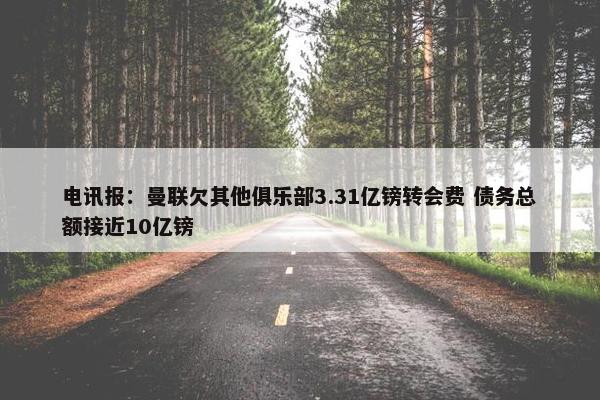 电讯报：曼联欠其他俱乐部3.31亿镑转会费 债务总额接近10亿镑